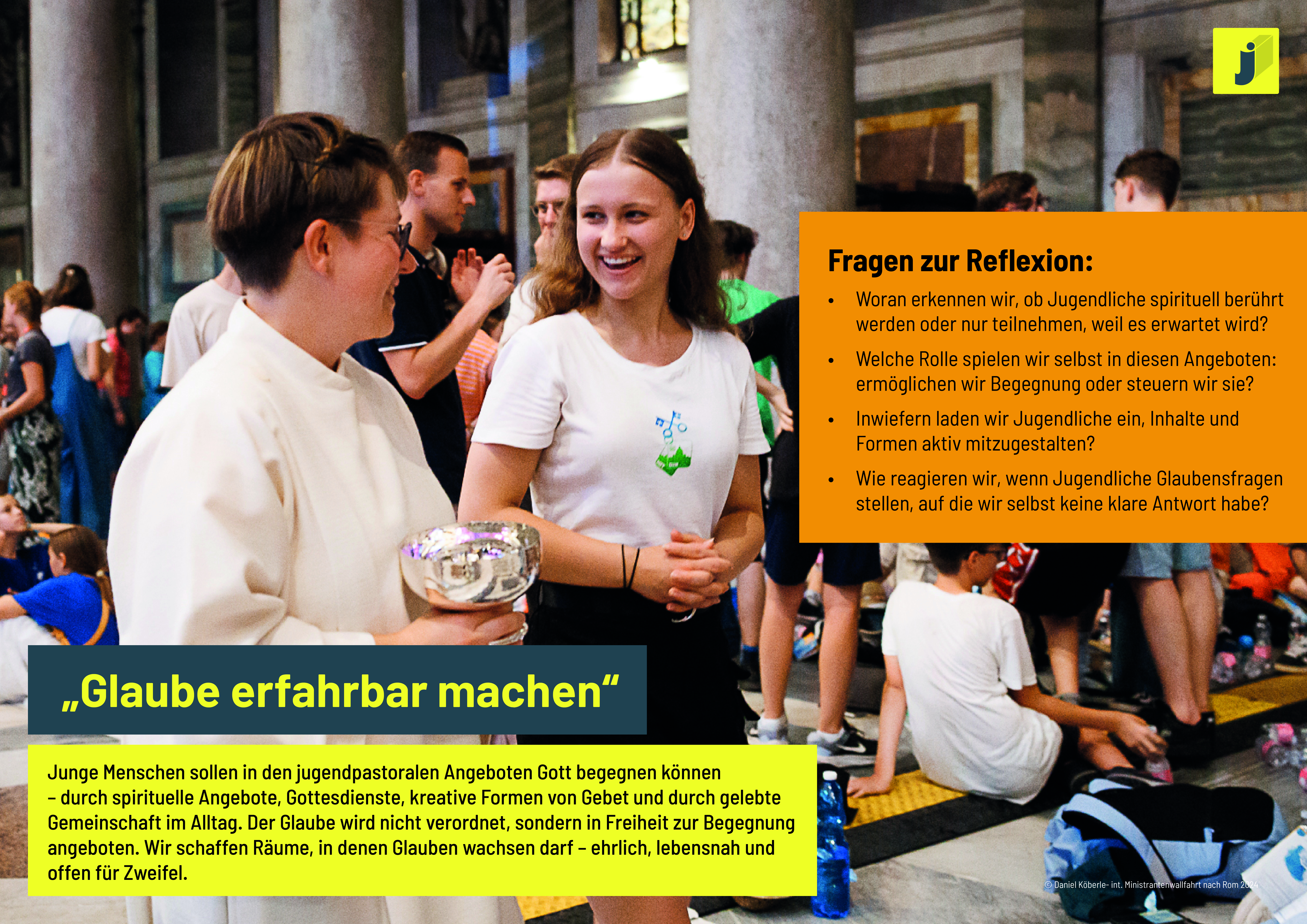 j

Fragen zur Reflexion:

• Woran erkennen wir, ob Jugendliche spirituell berührt werden oder nur teilnehmen, weil es erwartet wird?

• Welche Rolle spielen wir selbst in diesen Angeboten: ermöglichen wir Begegnung oder steuern wir sie?

• Inwiefern laden wir Jugendliche ein, Inhalte und Formen aktiv mitzugestalten?

• Wie reagieren wir, wenn Jugendliche Glaubensfragen stellen, auf die wir selbst keine klare Antwort habe?

„Glaube erfahrbar machen“

Junge Menschen sollen in den jugendpastoralen Angeboten Gott begegnen können – durch spirituelle Angebote, Gottesdienste, kreative Formen von Gebet und durch gelebte Gemeinschaft im Alltag. Der Glaube wird nicht verordnet, sondern in Freiheit zur Begegnung angeboten. Wir schaffen Räume, in denen Glauben wachsen darf – ehrlich, lebensnah und offen für Zweifel.

© Daniel Köberle- int. Ministrantenwallfahrt nach Rom 2024